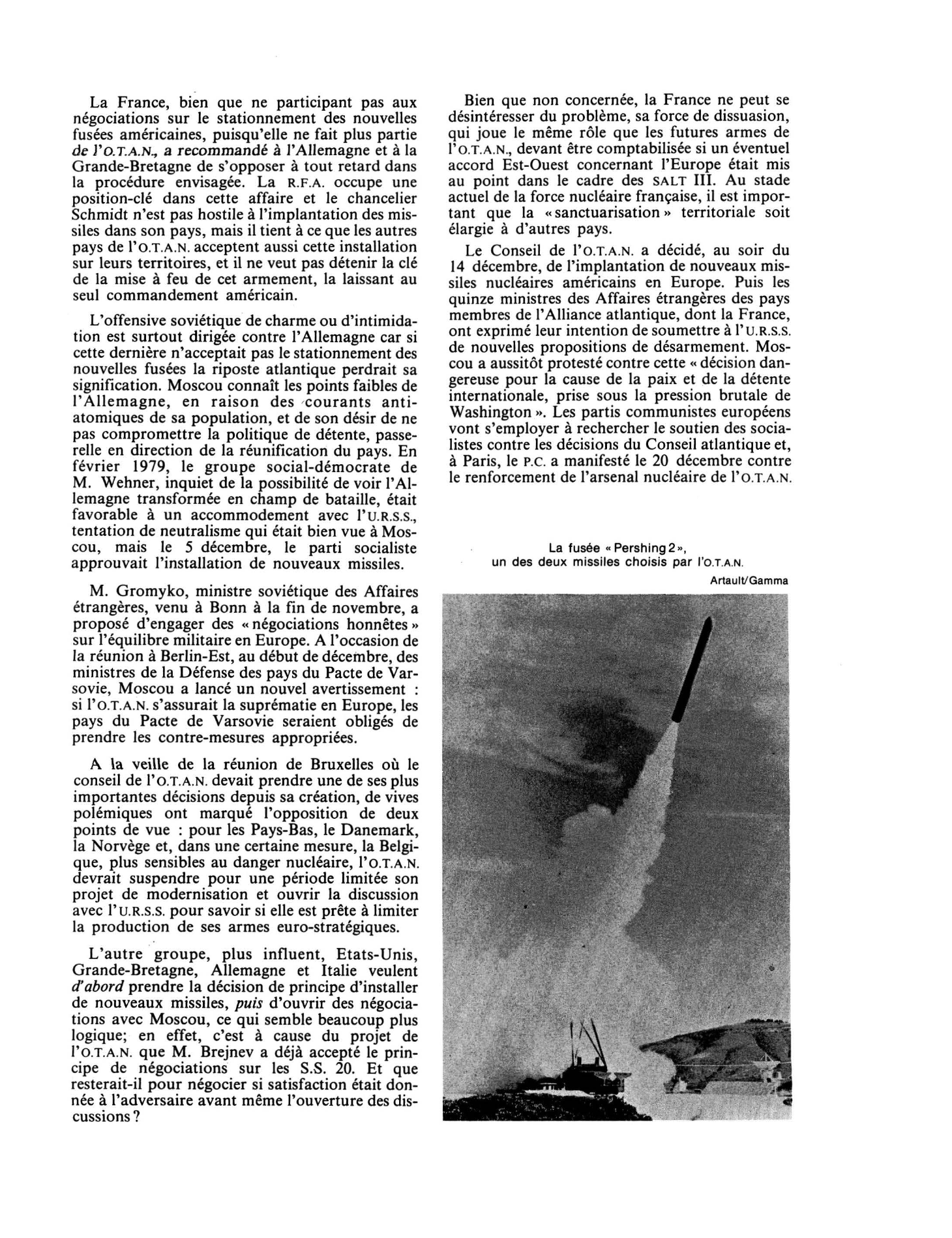 La France, bien que ne participant pas aux négociations sur le stationnement des nouvelles fusées américaines, puisqu'elle ne fait plus partie de l'O.T.A.N., a recommandé à l'Allemagne et à la Grande-Bretagne de s'opposer à tout retard dans la procédure envisagée. La R.F.A. occupe une position-clé dans cette affaire et le chancelier Schmidt n'est pas hostile à l'implantation des missiles dans son pays, mais il tient à ce que les autres pays de l'O.T.A.N. acceptent aussi cette installation sur leurs territoires, et il ne veut pas détenir la clé de la mise à feu de cet armement, la laissant au seul commandement américain.

L'offensive soviétique de charme ou d'intimidation est surtout dirigée contre l'Allemagne car si cette dernière n'acceptait pas le stationnement des nouvelles fusées la riposte atlantique perdrait sa signification. Moscou connaît les points faibles de l'Allemagne, en raison des courants antiatomiques de sa population, et de son désir de ne pas compromettre la politique de détente, passerelle en direction de la réunification du pays. En février 1979, le groupe social-démocrate de M. Wehner, inquiet de la possibilité de voir l'Allemagne transformée en champ de bataille, était favorable à un accommodement avec l'U.R.S.S., tentation de neutralisme qui était bien vue à Moscou, mais le 5 décembre, le parti socialiste approuvait l'installation de nouveaux missiles.

M. Gromyko, ministre soviétique des Affaires étrangères, venu à Bonn à la fin de novembre, a proposé d'engager des « négociations honnêtes » sur l'équilibre militaire en Europe. A l'occasion de la réunion à Berlin-Est, au début de décembre, des ministres de la Défense des pays du Pacte de Varsovie, Moscou a lancé un nouvel avertissement : si l'O.T.A.N. s'assurait la suprématie en Europe, les pays du Pacte de Varsovie seraient obligés de prendre les contre-mesures appropriées.

A la veille de la réunion de Bruxelles où le conseil de l'O.T.A.N. devait prendre une de ses plus importantes décisions depuis sa création, de vives polémiques ont marqué l'opposition de deux points de vue : pour les Pays-Bas, le Danemark, la Norvège et, dans une certaine mesure, la Belgique, plus sensibles au danger nucléaire, l'O.T.A.N. devrait suspendre pour une période limitée son projet de modernisation et ouvrir la discussion avec l'U.R.S.S. pour savoir si elle est prête à limiter la production de ses armes euro-stratégiques.

L'autre groupe, plus influent, Etats-Unis, Grande-Bretagne, Allemagne et Italie veulent d'abord prendre la décision de principe d'installer de nouveaux missiles, puis d'ouvrir des négociations avec Moscou, ce qui semble beaucoup plus logique; en effet, c'est à cause du projet de l'O.T.A.N. que M. Brejnev a déjà accepté le principe de négociations sur les S.S. 20. Et que resterait-il pour négocier si satisfaction était donnée à l'adversaire avant même l'ouverture des discussions ?

Bien que non concernée, la France ne peut se désintéresser du problème, sa force de dissuasion, qui joue le même rôle que les futures armes de l'O.T.A.N., devant être comptabilisée si un éventuel accord Est-Ouest concernant l'Europe était mis au point dans le cadre des SALT III. Au stade actuel de la force nucléaire française, il est important que la « sanctuarisation » territoriale soit élargie à d'autres pays.

Le Conseil de l'O.T.A.N. a décidé, au soir du 14 décembre, de l'implantation de nouveaux missiles nucléaires américains en Europe. Puis les quinze ministres des Affaires étrangères des pays membres de l'Alliance atlantique, dont la France, ont exprimé leur intention de soumettre à l'U.R.S.S. de nouvelles propositions de désarmement. Moscou a aussitôt protesté contre cette « décision dangereuse pour la cause de la paix et de la détente internationale, prise sous la pression brutale de Washington ». Les partis communistes européens vont s'employer à rechercher le soutien des socialistes contre les décisions du Conseil atlantique et, à Paris, le P.C. a manifesté le 20 décembre contre le renforcement de l'arsenal nucléaire de l'O.T.A.N.

La fusée « Pershing 2 », un des deux missiles choisis par l'O.T.A.N.
Artault/Gamma